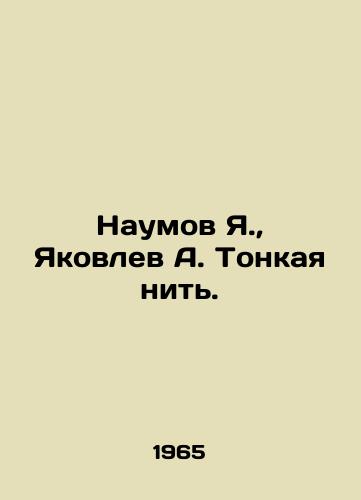 Наумов Я., Яковлев А. Тонкая нить.

1965